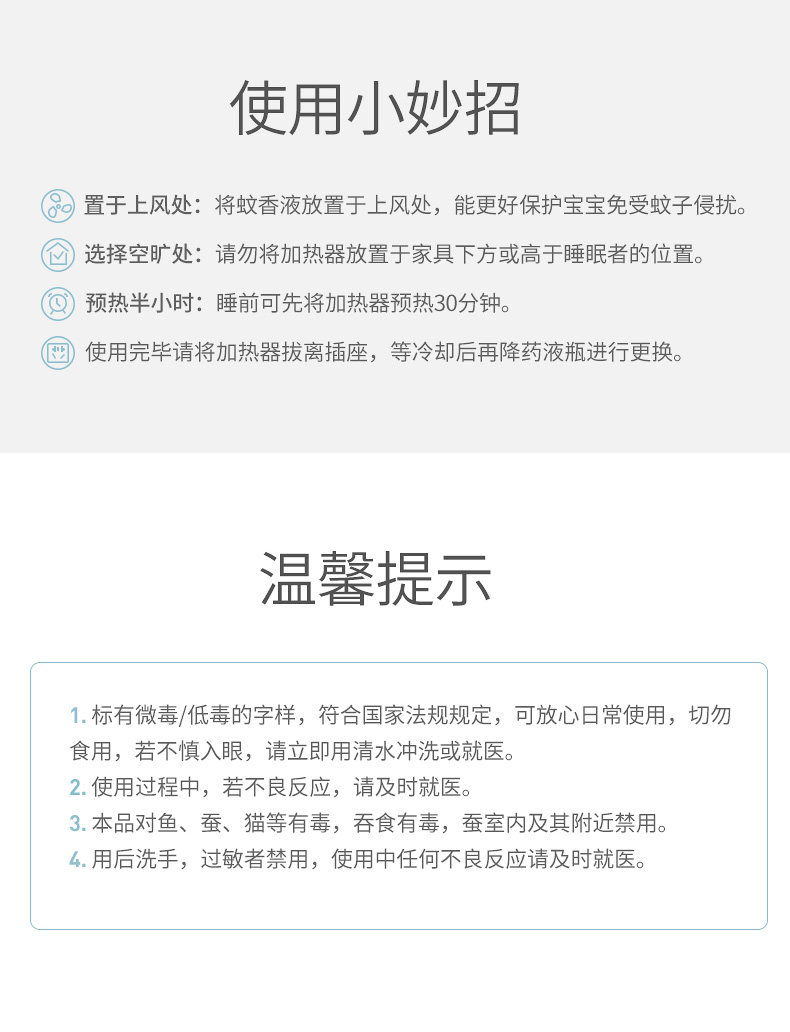 使用小妙招

置于上风处：将蚊香液放置于上风处，能更好保护宝宝免受蚊子侵扰。

选择空旷处：请勿将加热器放置于家具下方或高于睡眠者的位置。

预热半小时：睡前可先将加热器预热30分钟。

使用完毕请将加热器拔离插座，等冷却后再降药液瓶进行更换。

温馨提示

1.标有微毒/低毒的字样，符合国家法规规定，可放心日常使用，切勿食用，若不慎入眼，请立即用清水冲洗或就医。
2.使用过程中，若不良反应，请及时就医。
3.本品对鱼、蚕、猫等有毒，吞食有毒，蚕室内及其附近禁用。
4.用后洗手，过敏者禁用，使用中任何不良反应请及时就医。